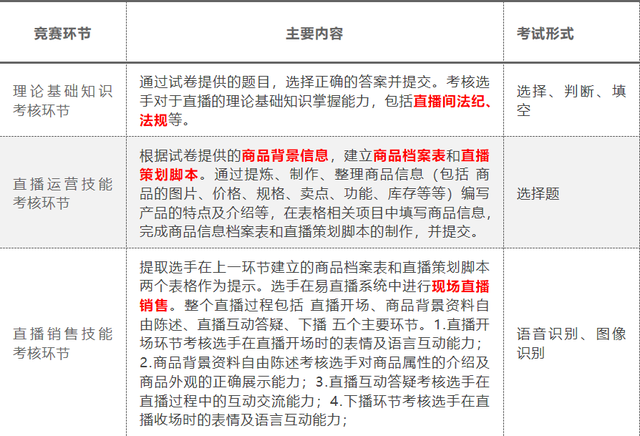 | 竞赛环节 | 主要内容 | 考试形式 |
|---|---|---|
| 理论基础知识考核环节 | 通过试卷提供的题目，选择正确的答案并提交。考核选手对于直播的理论基础知识掌握能力，包括直播间法纪、法规等。 | 选择、判断、填空 |
| 直播运营技能考核环节 | 根据试卷提供的商品背景信息，建立商品档案表和直播策划脚本。通过提炼、制作、整理商品信息（包括 商品的图片、价格、规格、卖点、功能、库存等等）编写产品的特点及介绍等，在表格相关项目中填写商品信息，完成商品信息档案表和直播策划脚本的制作，并提交。 | 选择题 |
| 直播销售技能考核环节 | 提取选手在上一环节建立的商品档案表和直播策划脚本两个表格作为提示。选手在易直播系统中进行现场直播销售。整个直播过程包括 直播开场、商品背景资料自由陈述、直播互动答疑、下播 五个主要环节。1.直播开场环节考核选手在直播开场时的表情及语言互动能力；2.商品背景资料自由陈述考核选手对商品属性的介绍及商品外观的正确展示能力；3.直播互动答疑考核选手在直播过程中的互动交流能力；4.下播环节考核选手在直播收场时的表情及语言互动能力； | 语音识别、图像识别 |